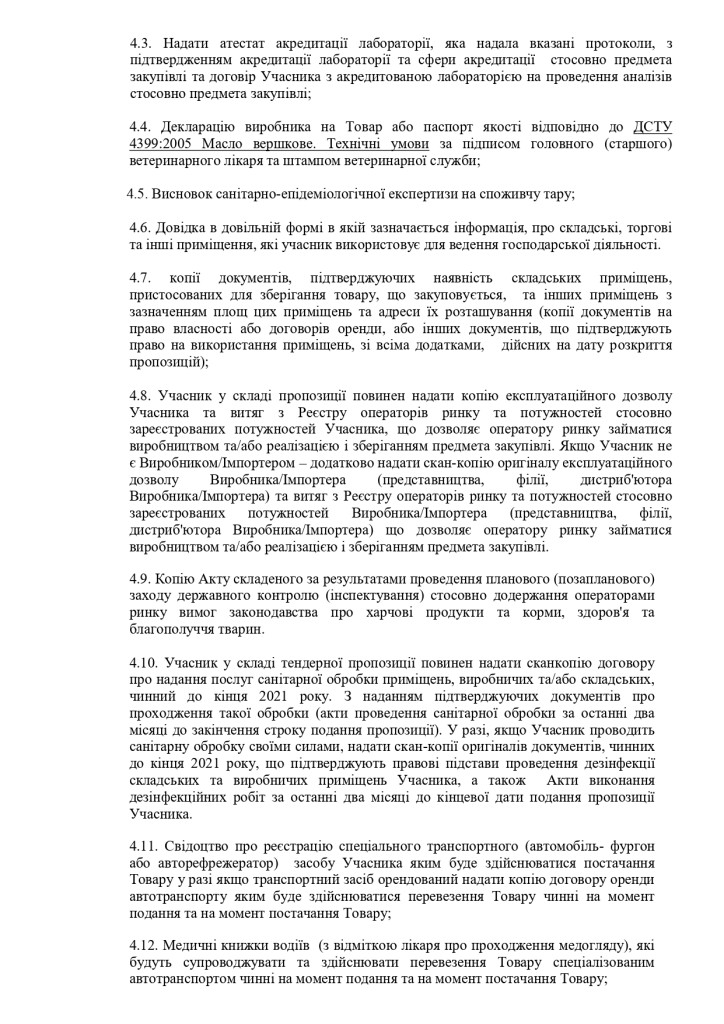 4.3. Надати атестат акредитації лабораторії, яка надала вказані протоколи, з підтвердженням акредитації лабораторії та сфери акредитації стосовно предмета закупівлі та договір Учасника з акредитованою лабораторією на проведення аналізів стосовно предмета закупівлі;

4.4. Декларацію виробника на Товар або паспорт якості відповідно до ДСТУ 4399:2005 Масло вершкове. Технічні умови за підписом головного (старшого) ветеринарного лікаря та штампом ветеринарної служби;

4.5. Висновок санітарно-епідеміологічної експертизи на споживчу тару;

4.6. Довідка в довільній формі в якій зазначається інформація, про складські, торгові та інші приміщення, які учасник використовує для ведення господарської діяльності.

4.7. копії документів, підтверджуючих наявність складських приміщень, пристосованих для зберігання товару, що закуповується, та інших приміщень з зазначенням площ цих приміщень та адреси їх розташування (копії документів на право власності або договорів оренди, або інших документів, що підтверджують право на використання приміщень, зі всіма додатками, дійсних на дату розкриття пропозицій);

4.8. Учасник у складі пропозиції повинен надати копію експлуатаційного дозволу Учасника та витяг з Реєстру операторів ринку та потужностей стосовно зареєстрованих потужностей Учасника, що дозволяє оператору ринку займатися виробництвом та/або реалізацією і зберіганням предмета закупівлі. Якщо Учасник не є Виробником/Імпортером – додатково надати скан-копію оригіналу експлуатаційного дозволу Виробника/Імпортера (представництва, філії, дистриб'ютора Виробника/Імпортера) та витяг з Реєстру операторів ринку та потужностей стосовно зареєстрованих потужностей Виробника/Імпортера (представництва, філії, дистриб'ютора Виробника/Імпортера) що дозволяє оператору ринку займатися виробництвом та/або реалізацією і зберіганням предмета закупівлі.

4.9. Копію Акту складеного за результатами проведення планового (позапланового) заходу державного контролю (інспектування) стосовно додержання операторами ринку вимог законодавства про харчові продукти та корми, здоров'я та благополуччя тварин.

4.10. Учасник у складі тендерної пропозиції повинен надати сканкопію договору про надання послуг санітарної обробки приміщень, виробничих та/або складських, чинний до кінця 2021 року. З наданням підтверджуючих документів про проходження такої обробки (акти проведення санітарної обробки за останні два місяці до закінчення строку подання пропозиції). У разі, якщо Учасник проводить санітарну обробку своїми силами, надати скан-копії оригіналів документів, чинних до кінця 2021 року, що підтверджують правові підстави проведення дезінфекції складських та виробничих приміщень Учасника, а також Акти виконання дезінфекційних робіт за останні два місяці до кінцевої дати подання пропозиції Учасника.

4.11. Свідоцтво про реєстрацію спеціального транспортного (автомобіль- фургон або авторефрежератор) засобу Учасника яким буде здійснюватися постачання Товару у разі якщо транспортний засіб орендований надати копію договору оренди автотранспорту яким буде здійснюватися перевезення Товару чинні на момент подання та на момент постачання Товару;

4.12. Медичні книжки водіїв (з відміткою лікаря про проходження медогляду), які будуть супроводжувати та здійснювати перевезення Товару спеціалізованим автотранспортом чинні на момент подання та на момент постачання Товару;